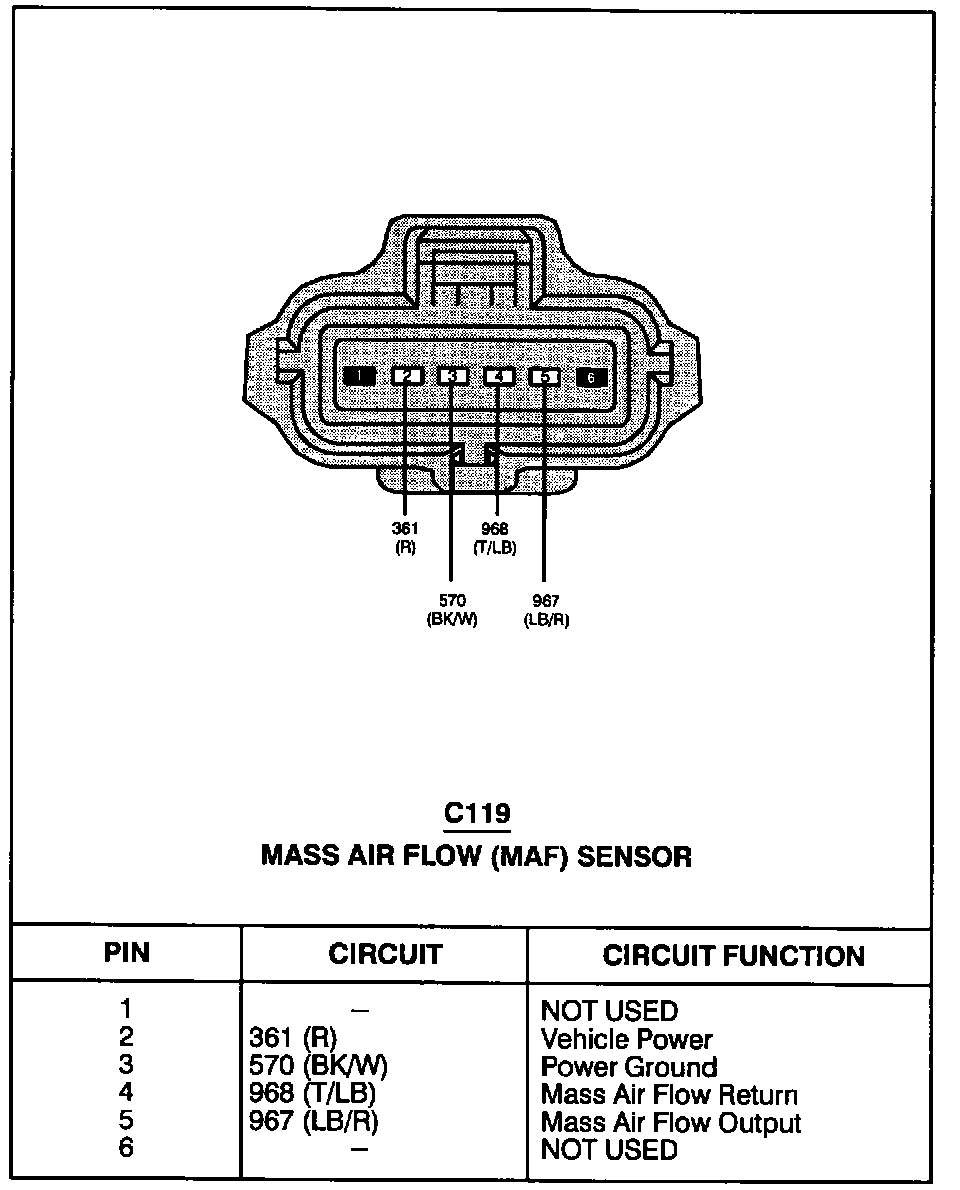 1 2 3 4 5 6

361
(R)

968
(T/LB)

570
(BK/W)

967
(LB/R)

C119
MASS AIR FLOW (MAF) SENSOR

| PIN | CIRCUIT | CIRCUIT FUNCTION |
|---|---|---|
| 1 | – | NOT USED |
| 2 | 361 (R) | Vehicle Power |
| 3 | 570 (BK/W) | Power Ground |
| 4 | 968 (T/LB) | Mass Air Flow Return |
| 5 | 967 (LB/R) | Mass Air Flow Output |
| 6 | – | NOT USED |